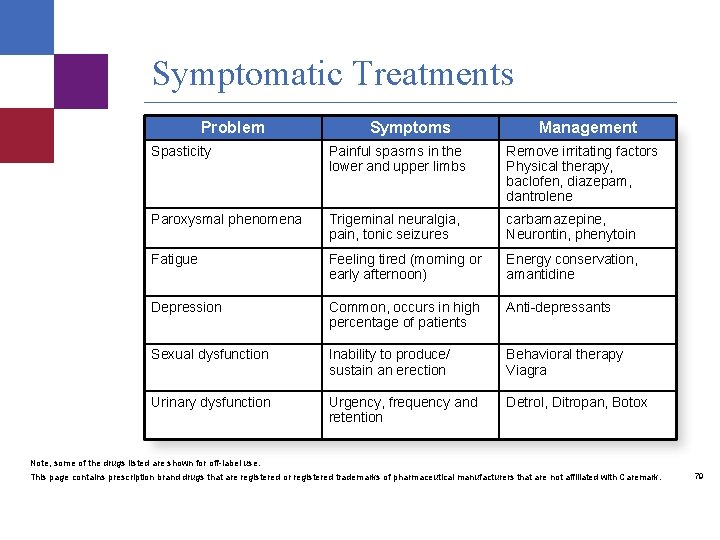 Symptomatic Treatments

| Problem | Symptoms | Management |
|---|---|---|
| Spasticity | Painful spasms in the lower and upper limbs | Remove irritating factors Physical therapy, baclofen, diazepam, dantrolene |
| Paroxysmal phenomena | Trigeminal neuralgia, pain, tonic seizures | carbamazepine, Neurontin, phenytoin |
| Fatigue | Feeling tired (morning or early afternoon) | Energy conservation, amantidine |
| Depression | Common, occurs in high percentage of patients | Anti-depressants |
| Sexual dysfunction | Inability to produce/ sustain an erection | Behavioral therapy Viagra |
| Urinary dysfunction | Urgency, frequency and retention | Detrol, Ditropan, Botox |

Note, some of the drugs listed are shown for off-label use.

This page contains prescription brand drugs that are registered or registered trademarks of pharmaceutical manufacturers that are not affiliated with Caremark.

70